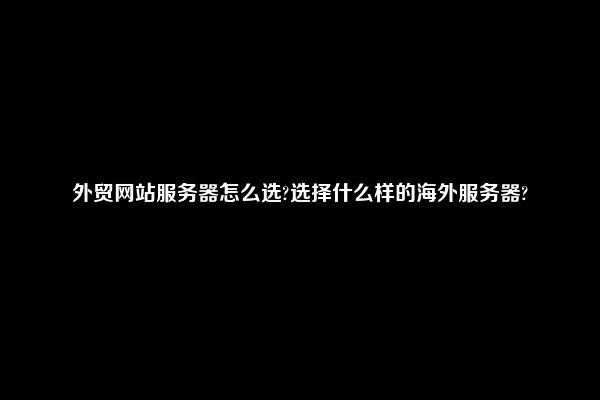 外贸网站服务器怎么选?选择什么样的海外服务器?